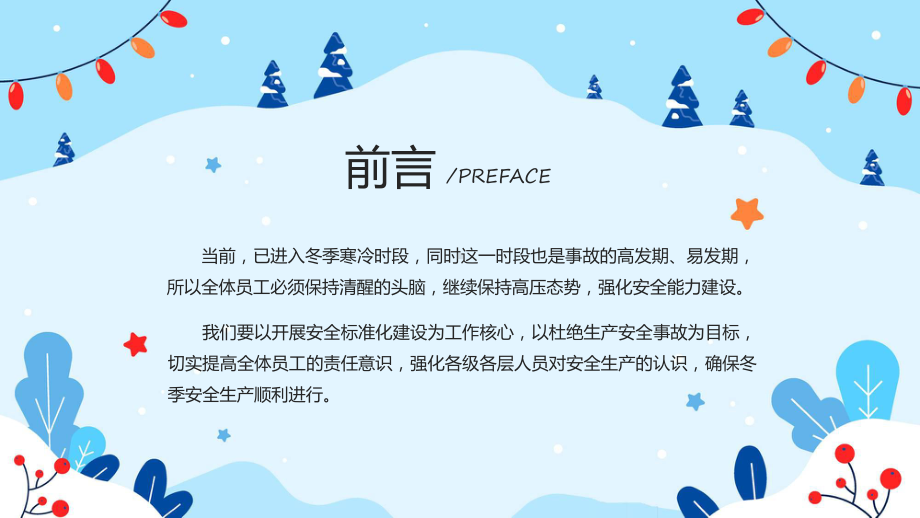 前言 /PREFACE

当前，已进入冬季寒冷时段，同时这一时段也是事故的高发期、易发期，所以全体员工必须保持清醒的头脑，继续保持高压态势，强化安全能力建设。

我们要以开展安全标准化建设为工作核心，以杜绝生产安全事故为目标，切实提高全体员工的责任意识，强化各级各层人员对安全生产的认识，确保冬季安全生产顺利进行。